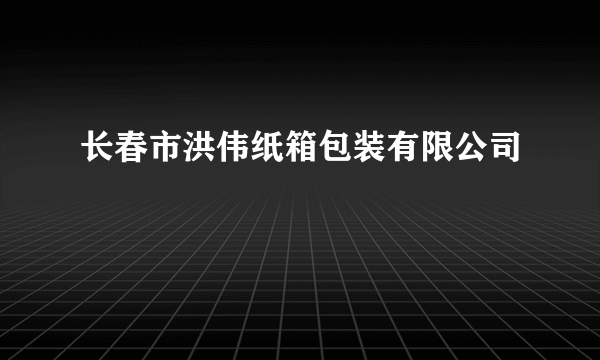 长春市洪伟纸箱包装有限公司